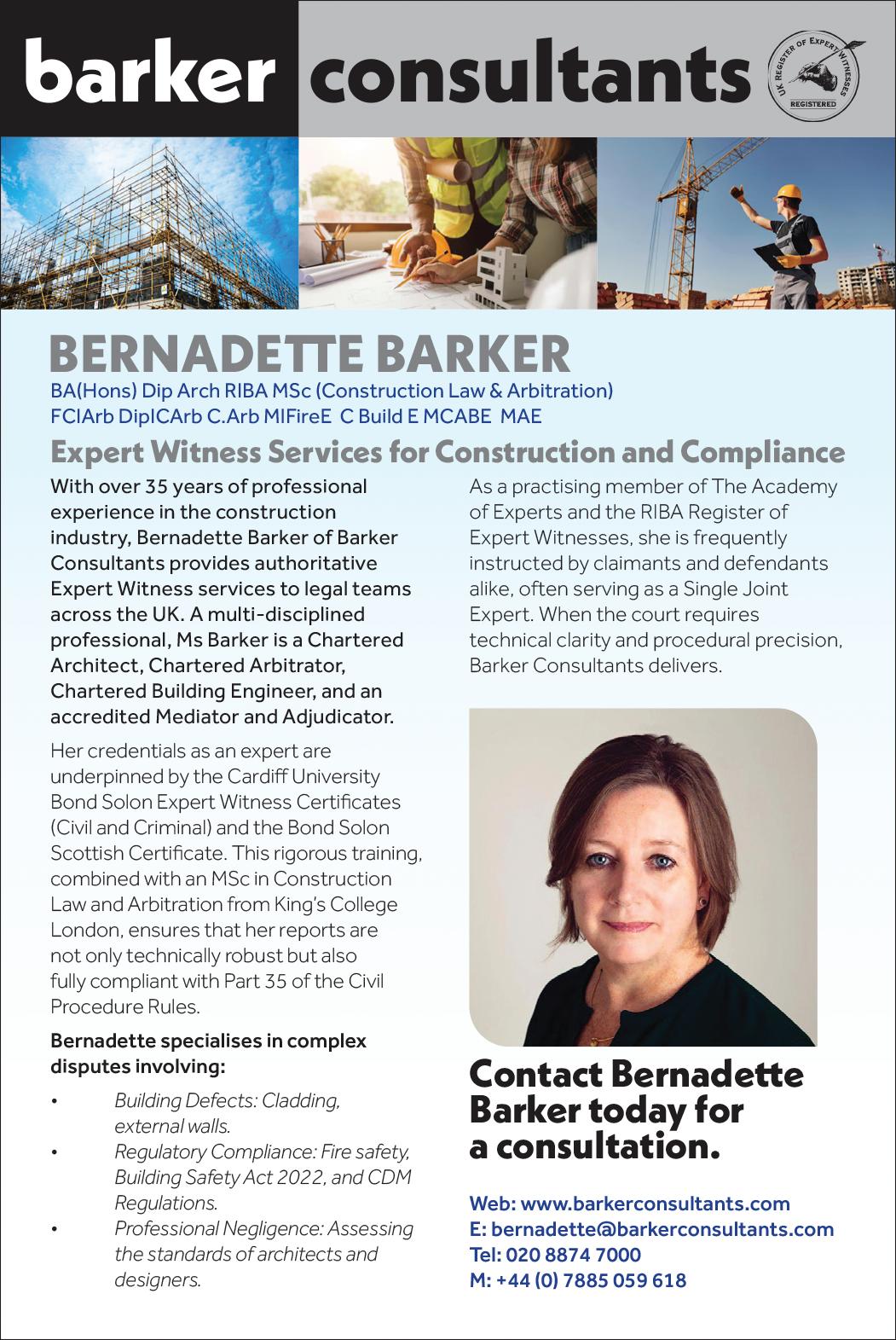 barker consultants

UK REGISTER OF EXPERT WITNESSES REGISTERED

BERNADETTE BARKER
BA(Hons) Dip Arch RIBA MSc (Construction Law & Arbitration)
FCIArb DipICArb C.Arb MIFireE C Build E MCABE MAE

Expert Witness Services for Construction and Compliance

With over 35 years of professional experience in the construction industry, Bernadette Barker of Barker Consultants provides authoritative Expert Witness services to legal teams across the UK. A multi-disciplined professional, Ms Barker is a Chartered Architect, Chartered Arbitrator, Chartered Building Engineer, and an accredited Mediator and Adjudicator.

Her credentials as an expert are underpinned by the Cardiff University Bond Solon Expert Witness Certificates (Civil and Criminal) and the Bond Solon Scottish Certificate. This rigorous training, combined with an MSc in Construction Law and Arbitration from King's College London, ensures that her reports are not only technically robust but also fully compliant with Part 35 of the Civil Procedure Rules.

Bernadette specialises in complex disputes involving:

• Building Defects: Cladding, external walls.
• Regulatory Compliance: Fire safety, Building Safety Act 2022, and CDM Regulations.
• Professional Negligence: Assessing the standards of architects and designers.

As a practising member of The Academy of Experts and the RIBA Register of Expert Witnesses, she is frequently instructed by claimants and defendants alike, often serving as a Single Joint Expert. When the court requires technical clarity and procedural precision, Barker Consultants delivers.

Contact Bernadette Barker today for a consultation.

Web: www.barkerconsultants.com
E: bernadette@barkerconsultants.com
Tel: 020 8874 7000
M: +44 (0) 7885 059 618